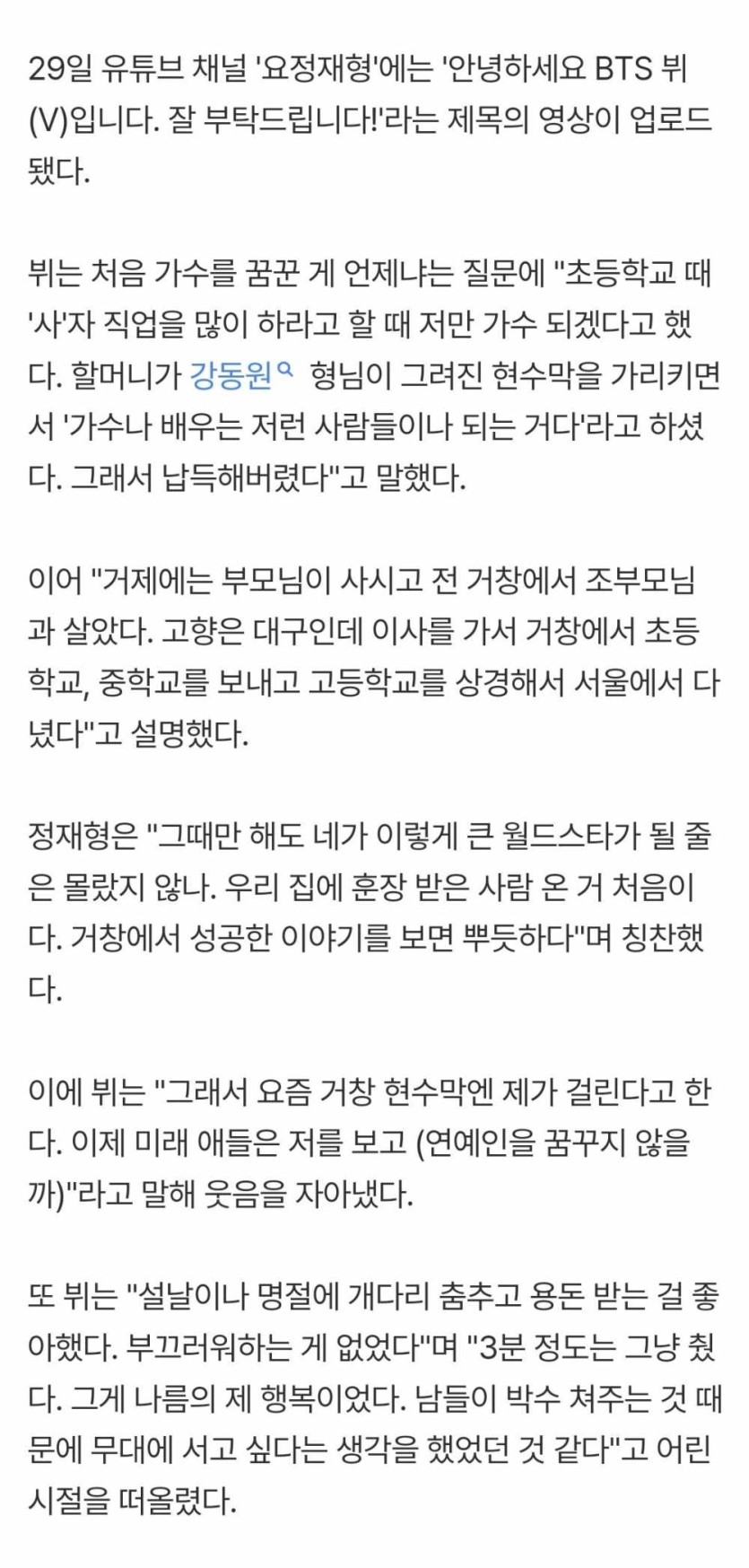 29일 유튜브 채널 '요정재형'에는 '안녕하세요 BTS 뷔(V)입니다. 잘 부탁드립니다!'라는 제목의 영상이 업로드됐다.

뷔는 처음 가수를 꿈꾼 게 언제냐는 질문에 "초등학교 때 '사'자 직업을 많이 하라고 할 때 저만 가수 되겠다고 했다. 할머니가 강동원 형님이 그려진 현수막을 가리키면서 '가수나 배우는 저런 사람들이나 되는 거다'라고 하셨다. 그래서 납득해버렸다"고 말했다.

이어 "거제에는 부모님이 사시고 전 거창에서 조부모님과 살았다. 고향은 대구인데 이사를 가서 거창에서 초등학교, 중학교를 보내고 고등학교를 상경해서 서울에서 다녔다"고 설명했다.

정재형은 "그때만 해도 네가 이렇게 큰 월드스타가 될 줄은 몰랐지 않나. 우리 집에 훈장 받은 사람 온 거 처음이다. 거창에서 성공한 이야기를 보면 뿌듯하다"며 칭찬했다.

이에 뷔는 "그래서 요즘 거창 현수막엔 제가 걸린다고 한다. 이제 미래 애들은 저를 보고 (연예인을 꿈꾸지 않을까)"라고 말해 웃음을 자아냈다.

또 뷔는 "설날이나 명절에 개다리 춤추고 용돈 받는 걸 좋아했다. 부끄러워하는 게 없었다"며 "3분 정도는 그냥 췄다. 그게 나름의 제 행복이었다. 남들이 박수 쳐주는 것 때문에 무대에 서고 싶다는 생각을 했었던 것 같다"고 어린 시절을 떠올렸다.